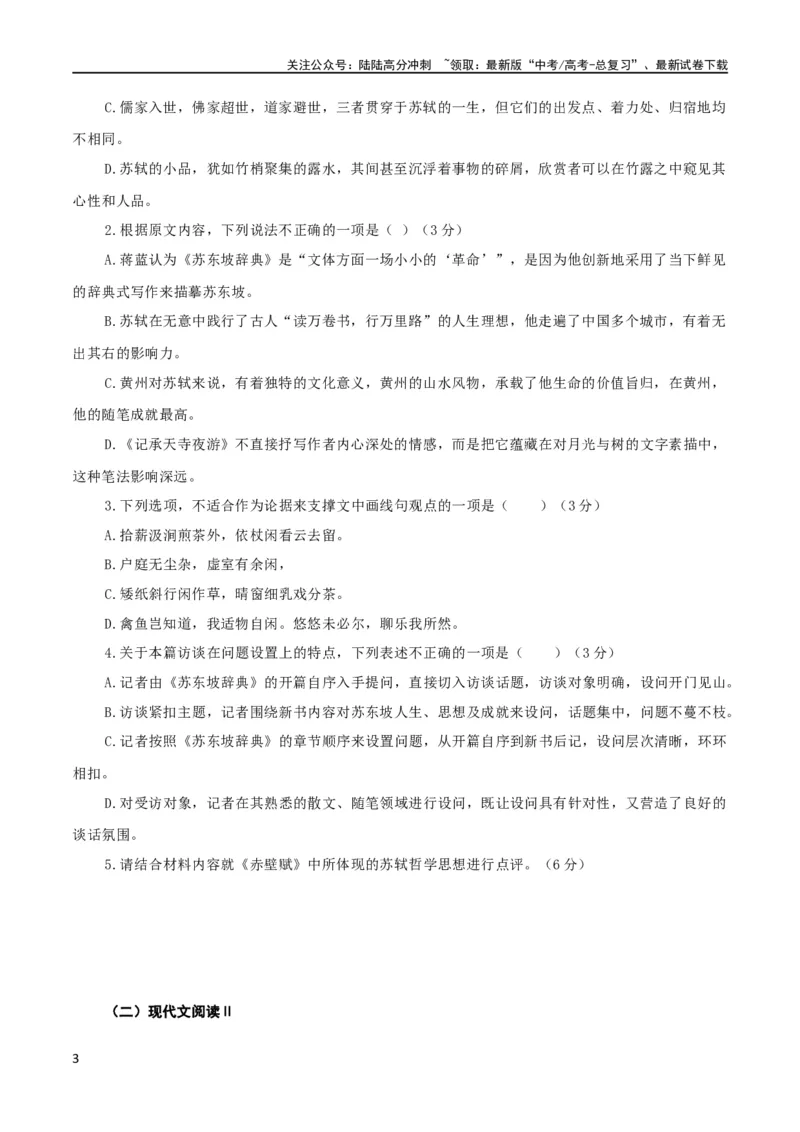 关注公众号：陆陆高分冲刺 ~领取：最新版“中考/高考-总复习”、最新试卷下载

C.儒家入世，佛家超世，道家避世，三者贯穿于苏轼的一生，但它们的出发点、着力处、归宿地均不相同。

D.苏轼的小品，犹如竹梢聚集的露水，其间甚至沉浮着事物的碎屑，欣赏者可以在竹露之中窥见其心性和人品。

2.根据原文内容，下列说法不正确的一项是（ ）（3分）

A.蒋蓝认为《苏东坡辞典》是“文体方面一场小小的‘革命’”，是因为他创新地采用了当下鲜见的辞典式写作来描摹苏东坡。

B.苏轼在无意中践行了古人“读万卷书，行万里路”的人生理想，他走遍了中国多个城市，有着无出其右的影响力。

C.黄州对苏轼来说，有着独特的文化意义，黄州的山水风物，承载了他生命的价值旨归，在黄州，他的随笔成就最高。

D.《记承天寺夜游》不直接抒写作者内心深处的情感，而是把它蕴藏在对月光与树的文字素描中，这种笔法影响深远。

3.下列选项，不适合作为论据来支撑文中画线句观点的一项是（ ）（3分）

A.拾薪汲涧煎茶外，依杖闲看云去留。

B.户庭无尘杂，虚室有余闲，

C.矮纸斜行闲作草，晴窗细乳戏分茶。

D.禽鱼岂知道，我适物自闲。悠悠未必尔，聊乐我所然。

4.关于本篇访谈在问题设置上的特点，下列表述不正确的一项是（ ）（3分）

A.记者由《苏东坡辞典》的开篇自序入手提问，直接切入访谈话题，访谈对象明确，设问开门见山。

B.访谈紧扣主题，记者围绕新书内容对苏东坡人生、思想及成就来设问，话题集中，问题不蔓不枝。

C.记者按照《苏东坡辞典》的章节顺序来设置问题，从开篇自序到新书后记，设问层次清晰，环环相扣。

D.对受访对象，记者在其熟悉的散文、随笔领域进行设问，既让设问具有针对性，又营造了良好的谈话氛围。

5.请结合材料内容就《赤壁赋》中所体现的苏轼哲学思想进行点评。（6分）

（二）现代文阅读II

3